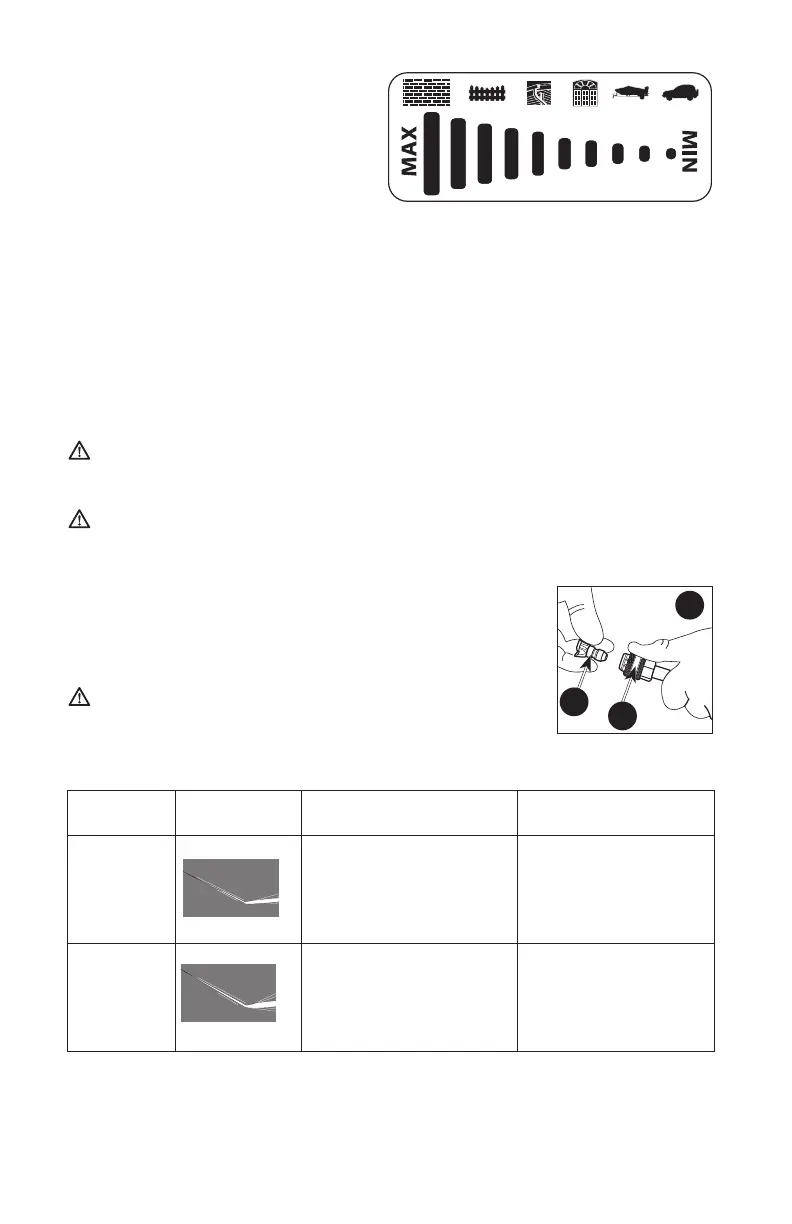 MAX

MIN